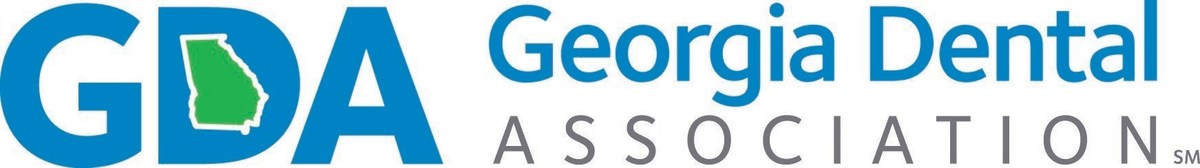 GDA Georgia Dental ASSOCIATION SM